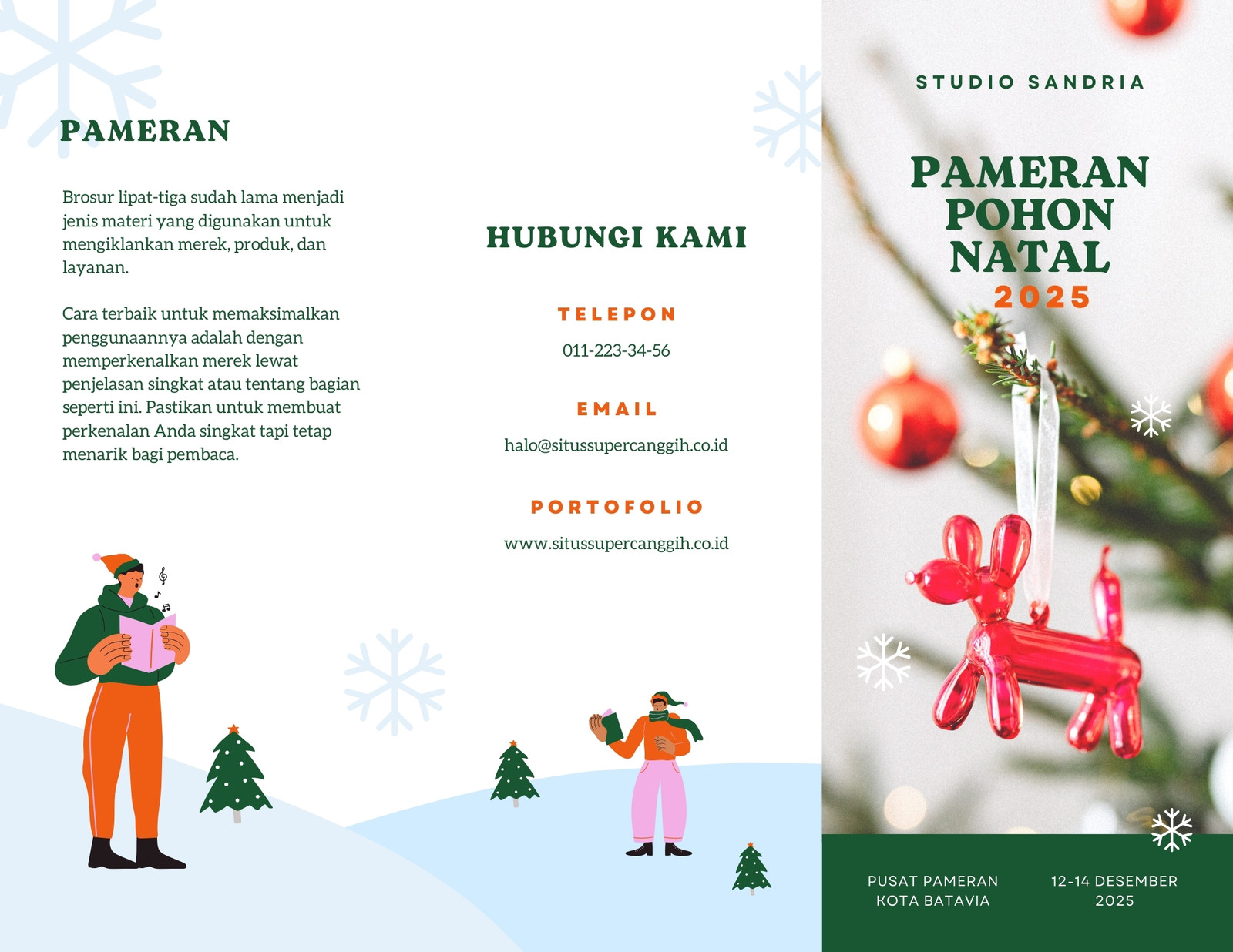 PAMERAN

Brosur lipat-tiga sudah lama menjadi jenis materi yang digunakan untuk mengiklankan merek, produk, dan layanan.

Cara terbaik untuk memaksimalkan penggunaannya adalah dengan memperkenalkan merek lewat penjelasan singkat atau tentang bagian seperti ini. Pastikan untuk membuat perkenalan Anda singkat tapi tetap menarik bagi pembaca.

HUBUNGI KAMI

TELEPON

011-223-34-56

EMAIL

halo@situssupercanggih.co.id

PORTOFOLIO

www.situssupercanggih.co.id

STUDIO SANDRIA

PAMERAN
POHON
NATAL
2025

PUSAT PAMERAN
KOTA BATAVIA

12-14 DESEMBER
2025